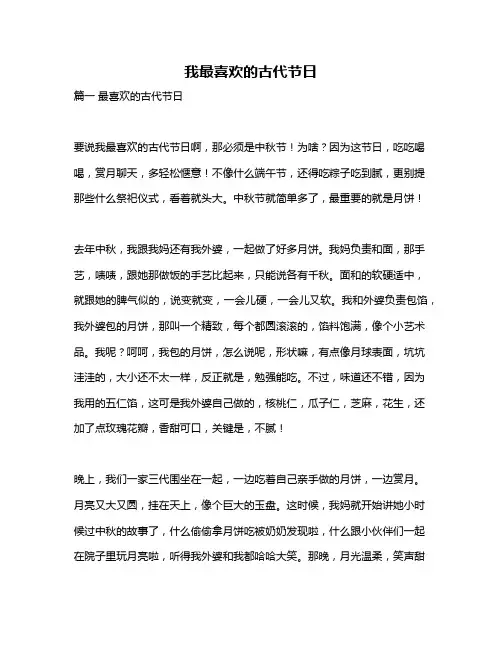 我最喜欢的古代节日

篇一 最喜欢的古代节日

要说我最喜欢的古代节日啊，那必须是中秋节！为啥？因为这节日，吃吃喝喝，赏月聊天，多轻松惬意！不像什么端午节，还得吃粽子吃到腻，更别提那些什么祭祀仪式，看着就头大。中秋节就简单多了，最重要的就是月饼！

去年中秋，我跟我妈还有我外婆，一起做了好多月饼。我妈负责和面，那手艺，啧啧，跟她那做饭的手艺比起来，只能说各有千秋。面和的软硬适中，就跟她的脾气似的，说变就变，一会儿硬，一会儿又软。我和外婆负责包馅，我外婆包的月饼，那叫一个精致，每个都圆滚滚的，馅料饱满，像个小艺术品。我呢？呵呵，我包的月饼，怎么说呢，形状嘛，有点像月球表面，坑坑洼洼的，大小还不太一样，反正就是，勉强能吃。不过，味道还不错，因为我用的五仁馅，这可是我外婆自己做的，核桃仁，瓜子仁，芝麻，花生，还加了点玫瑰花瓣，香甜可口，关键是，不腻！

晚上，我们一家三代围坐在一起，一边吃着自己亲手做的月饼，一边赏月。月亮又大又圆，挂在天上，像个巨大的玉盘。这时候，我妈就开始讲她小时候过中秋的故事了，什么偷偷拿月饼吃被奶奶发现啦，什么跟小伙伴们一起在院子里玩月亮啦，听得我外婆和我都哈哈大笑。那晚，月光温柔，笑声甜